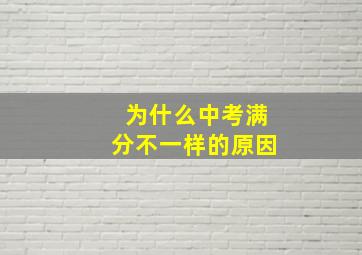 为什么中考满分不一样的原因